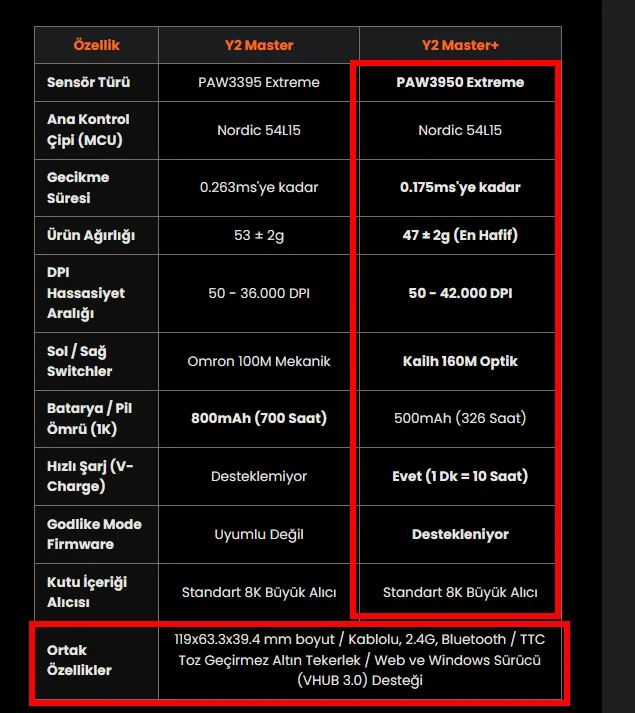 | Özellik | Y2 Master | Y2 Master+ |
|---|---|---|
| Sensör Türü | PAW3395 Extreme | PAW3950 Extreme |
| Ana Kontrol Çipi (MCU) | Nordic 54L15 | Nordic 54L15 |
| Gecikme Süresi | 0.263ms'ye kadar | 0.175ms'ye kadar |
| Ürün Ağırlığı | 53 ± 2g | 47 ± 2g (En Hafif) |
| DPI Hassasiyet Aralığı | 50 - 36.000 DPI | 50 - 42.000 DPI |
| Sol / Sağ Switchler | Omron 100M Mekanik | Kailh 160M Optik |
| Batarya / Pil Ömrü (1K) | 800mAh (700 Saat) | 500mAh (326 Saat) |
| Hızlı Şarj (V-Charge) | Desteklemiyor | Evet (1 Dk = 10 Saat) |
| Godlike Mode Firmware | Uyumlu Değil | Destekleniyor |
| Kutu İçeriği Alıcısı | Standart 8K Büyük Alıcı | Standart 8K Büyük Alıcı |
| Ortak Özellikler | 119x63.3x39.4 mm boyut / Kablolu, 2.4G, Bluetooth / TTC Toz Geçirmez Altın Tekerlek / Web ve Windows Sürücü (VHUB 3.0) Desteği | |